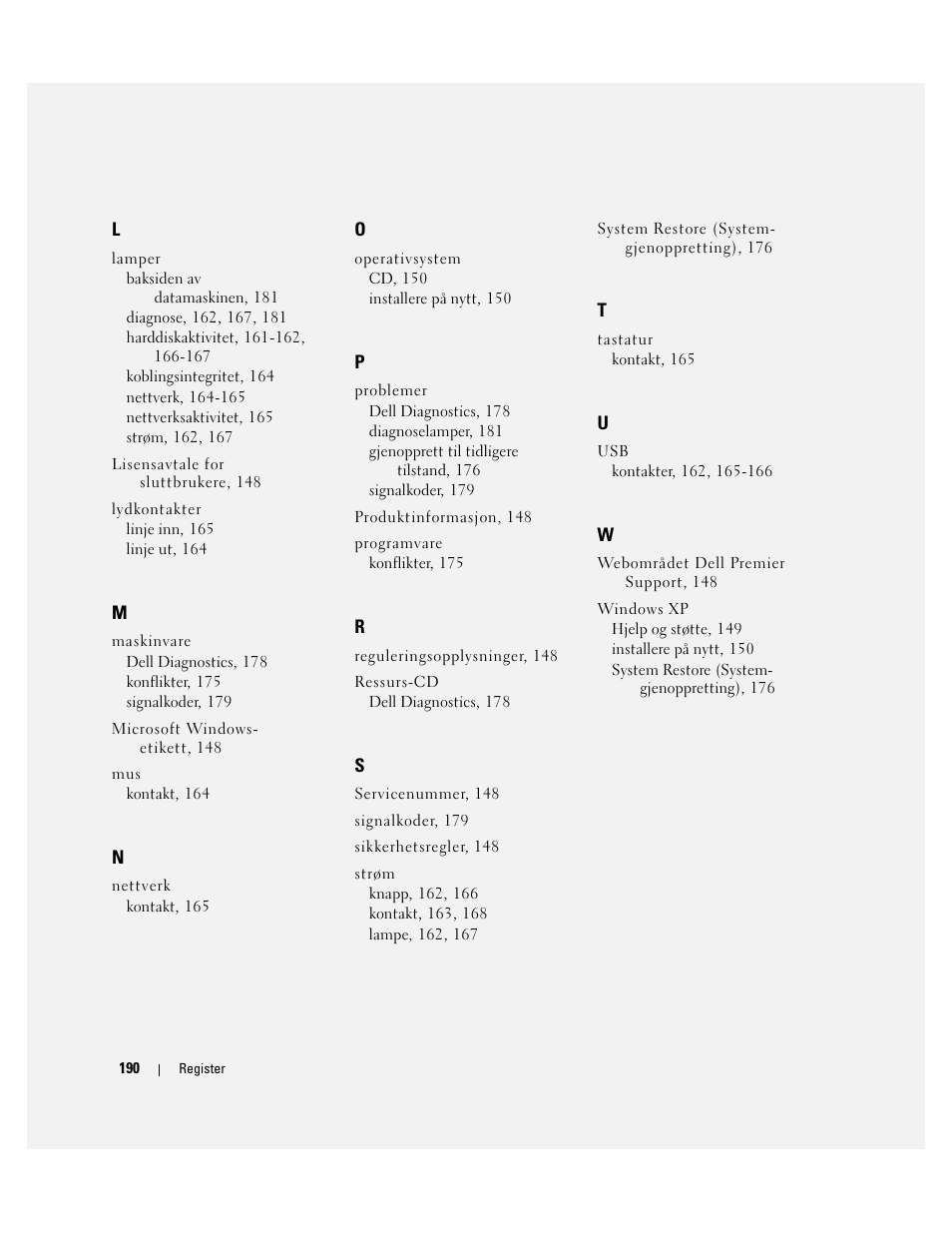 L

lamper
baksiden av datamaskinen, 181
diagnose, 162, 167, 181
harddiskaktivitet, 161-162, 166-167
koblingsintegritet, 164
nettverk, 164-165
nettverksaktivitet, 165
strøm, 162, 167

Lisensavtale for sluttbrukere, 148

lydkontakter
linje inn, 165
linje ut, 164

M

maskinvare
Dell Diagnostics, 178
konflikter, 175
signalkoder, 179

Microsoft Windows-etikett, 148

mus
kontakt, 164

N

nettverk
kontakt, 165

O

operativsystem
CD, 150
installere på nytt, 150

P

problemer
Dell Diagnostics, 178
diagnoselamper, 181
gjenopprett til tidligere tilstand, 176
signalkoder, 179

Produktinformasjon, 148

programvare
konflikter, 175

R

reguleringsopplysninger, 148

Ressurs-CD
Dell Diagnostics, 178

S

Servicenummer, 148

signalkoder, 179

sikkerhetsregler, 148

strøm
knapp, 162, 166
kontakt, 163, 168
lampe, 162, 167

System Restore (System-gjenoppretting), 176

T

tastatur
kontakt, 165

U

USB
kontakter, 162, 165-166

W

Webområdet Dell Premier Support, 148

Windows XP
Hjelp og støtte, 149
installere på nytt, 150
System Restore (System-gjenoppretting), 176

190 | Register